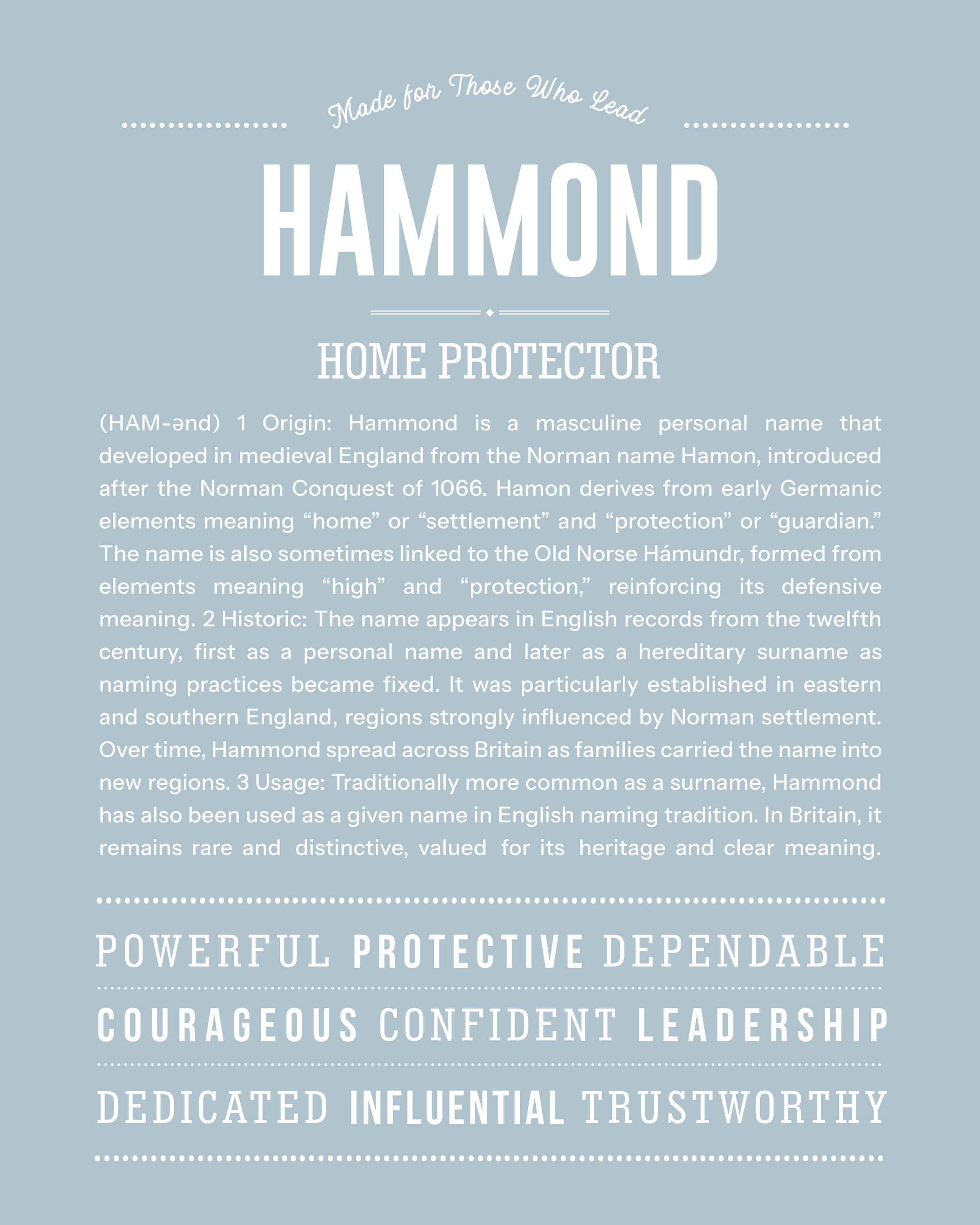 Made for Those Who Lead

HAMMOND

HOME PROTECTOR

(HAM-ənd) 1 Origin: Hammond is a masculine personal name that developed in medieval England from the Norman name Hamon, introduced after the Norman Conquest of 1066. Hamon derives from early Germanic elements meaning “home” or “settlement” and “protection” or “guardian.” The name is also sometimes linked to the Old Norse Hámundr, formed from elements meaning “high” and “protection,” reinforcing its defensive meaning. 2 Historic: The name appears in English records from the twelfth century, first as a personal name and later as a hereditary surname as naming practices became fixed. It was particularly established in eastern and southern England, regions strongly influenced by Norman settlement. Over time, Hammond spread across Britain as families carried the name into new regions. 3 Usage: Traditionally more common as a surname, Hammond has also been used as a given name in English naming tradition. In Britain, it remains rare and distinctive, valued for its heritage and clear meaning.

POWERFUL PROTECTIVE DEPENDABLE

COURAGEOUS CONFIDENT LEADERSHIP

DEDICATED INFLUENTIAL TRUSTWORTHY